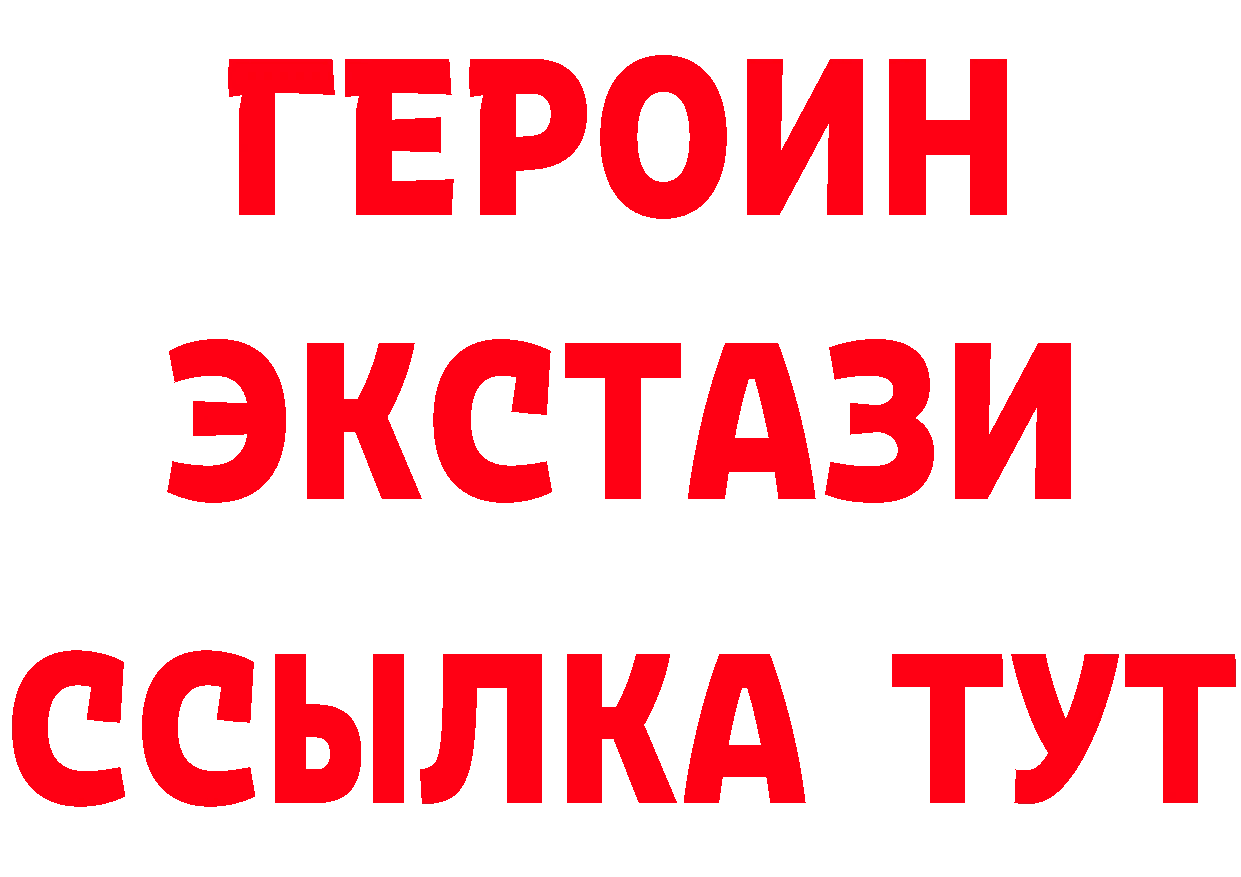 ГЕРОИН
ЭКСТАЗИ
ССЫЛКА ТУТ